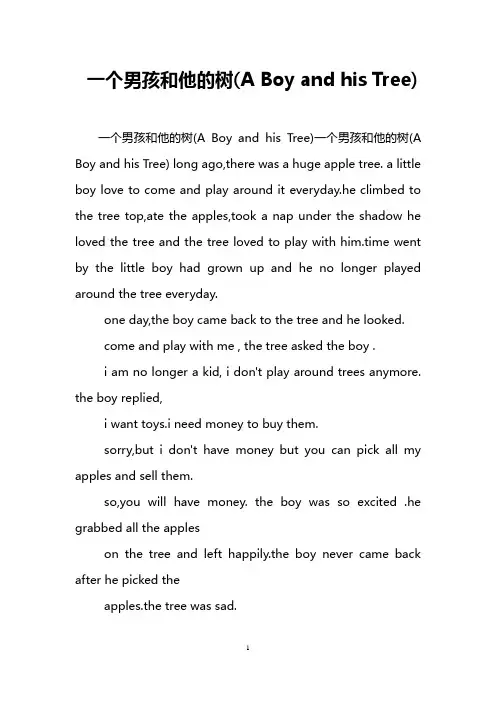 一个男孩和他的树(A Boy and his Tree)

一个男孩和他的树(A Boy and his Tree)一个男孩和他的树(A Boy and his Tree) long ago,there was a huge apple tree. a little boy love to come and play around it everyday.he climbed to the tree top,ate the apples,took a nap under the shadow he loved the tree and the tree loved to play with him.time went by the little boy had grown up and he no longer played around the tree everyday.

one day,the boy came back to the tree and he looked.

come and play with me , the tree asked the boy .

i am no longer a kid, i don't play around trees anymore. the boy replied,

i want toys.i need money to buy them.

sorry,but i don't have money but you can pick all my apples and sell them.

so,you will have money. the boy was so excited .he grabbed all the apples

on the tree and left happily.the boy never came back after he picked the

apples.the tree was sad.

1